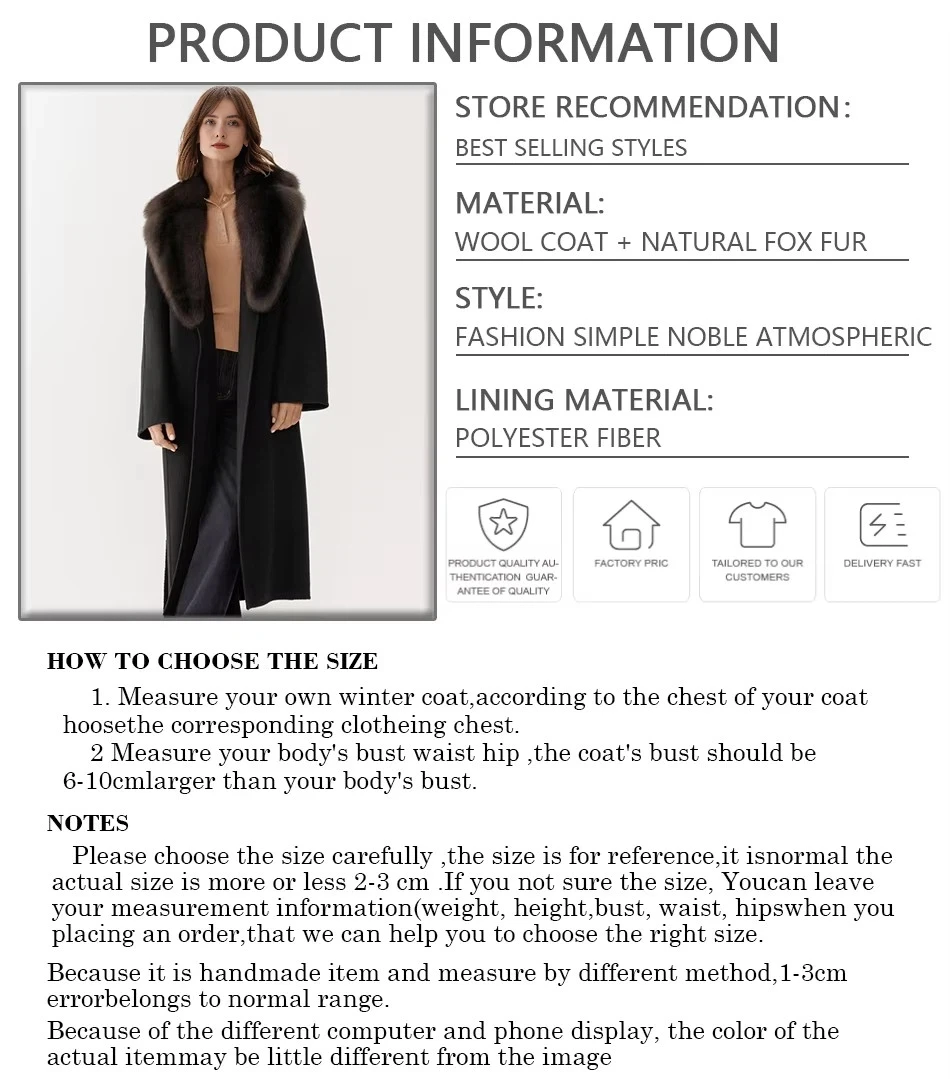 PRODUCT INFORMATION

STORE RECOMMENDATION:
BEST SELLING STYLES

MATERIAL:
WOOL COAT + NATURAL FOX FUR

STYLE:
FASHION SIMPLE NOBLE ATMOSPHERIC

LINING MATERIAL:
POLYESTER FIBER

PRODUCT QUALITY AUTHENTICATION GUARANTEE OF QUALITY

FACTORY PRIC

TAILORED TO OUR CUSTOMERS

DELIVERY FAST

HOW TO CHOOSE THE SIZE

1. Measure your own winter coat,according to the chest of your coat hoosethe corresponding clotheing chest.

2 Measure your body's bust waist hip ,the coat's bust should be 6-10cmlarger than your body's bust.

NOTES

Please choose the size carefully ,the size is for reference,it isnormal the actual size is more or less 2-3 cm .If you not sure the size, Youcan leave your measurement information(weight, height,bust, waist, hipswhen you placing an order,that we can help you to choose the right size.

Because it is handmade item and measure by different method,1-3cm errorbelongs to normal range.

Because of the different computer and phone display, the color of the actual itemmay be little different from the image